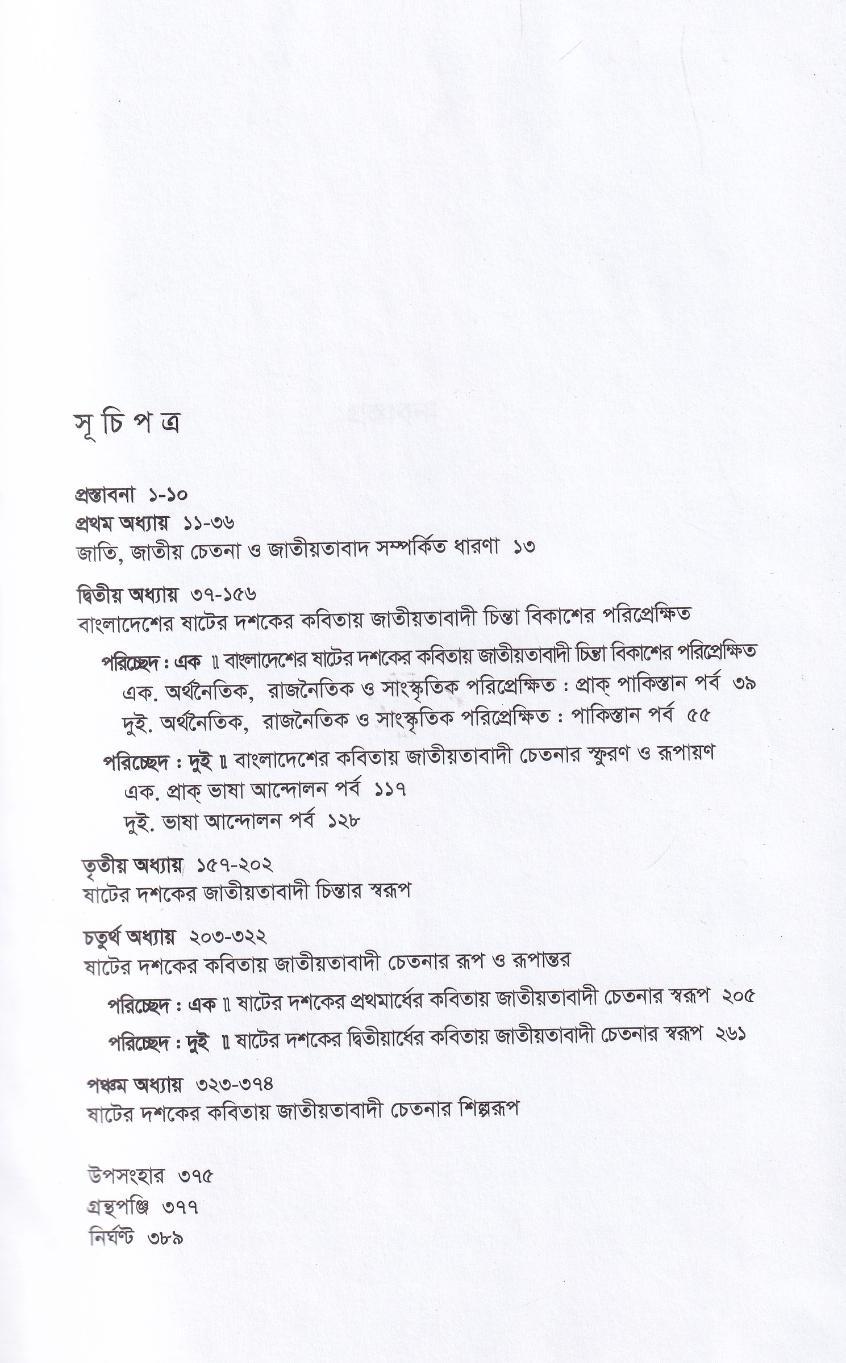 সূ চি প ত্র

প্রস্তাবনা ১-১০
প্রথম অধ্যায় ১১-৩৬
জাতি, জাতীয় চেতনা ও জাতীয়তাবাদ সম্পর্কিত ধারণা ১৩

দ্বিতীয় অধ্যায় ৩৭-১৫৬
বাংলাদেশের ষাটের দশকের কবিতায় জাতীয়তাবাদী চিন্তা বিকাশের পরিপ্রেক্ষিত

পরিচ্ছেদ : এক ॥ বাংলাদেশের ষাটের দশকের কবিতায় জাতীয়তাবাদী চিন্তা বিকাশের পরিপ্রেক্ষিত
এক. অর্থনৈতিক, রাজনৈতিক ও সাংস্কৃতিক পরিপ্রেক্ষিত : প্রাক্ পাকিস্তান পর্ব ৩৯
দুই. অর্থনৈতিক, রাজনৈতিক ও সাংস্কৃতিক পরিপ্রেক্ষিত : পাকিস্তান পর্ব ৫৫

পরিচ্ছেদ : দুই ॥ বাংলাদেশের কবিতায় জাতীয়তাবাদী চেতনার স্ফুরণ ও রূপায়ণ
এক. প্রাক্ ভাষা আন্দোলন পর্ব ১১৭
দুই. ভাষা আন্দোলন পর্ব ১২৮

তৃতীয় অধ্যায় ১৫৭-২০২
ষাটের দশকের জাতীয়তাবাদী চিন্তার স্বরূপ

চতুর্থ অধ্যায় ২০৩-৩২২
ষাটের দশকের কবিতায় জাতীয়তাবাদী চেতনার রূপ ও রূপান্তর

পরিচ্ছেদ : এক ॥ ষাটের দশকের প্রথমার্ধের কবিতায় জাতীয়তাবাদী চেতনার স্বরূপ ২০৫
পরিচ্ছেদ : দুই ॥ ষাটের দশকের দ্বিতীয়ার্ধের কবিতায় জাতীয়তাবাদী চেতনার স্বরূপ ২৬১

পঞ্চম অধ্যায় ৩২৩-৩৭৪
ষাটের দশকের কবিতায় জাতীয়তাবাদী চেতনার শিল্পরূপ

উপসংহার ৩৭৫
গ্রন্থপঞ্জি ৩৭৭
নির্ঘণ্ট ৩৮৯